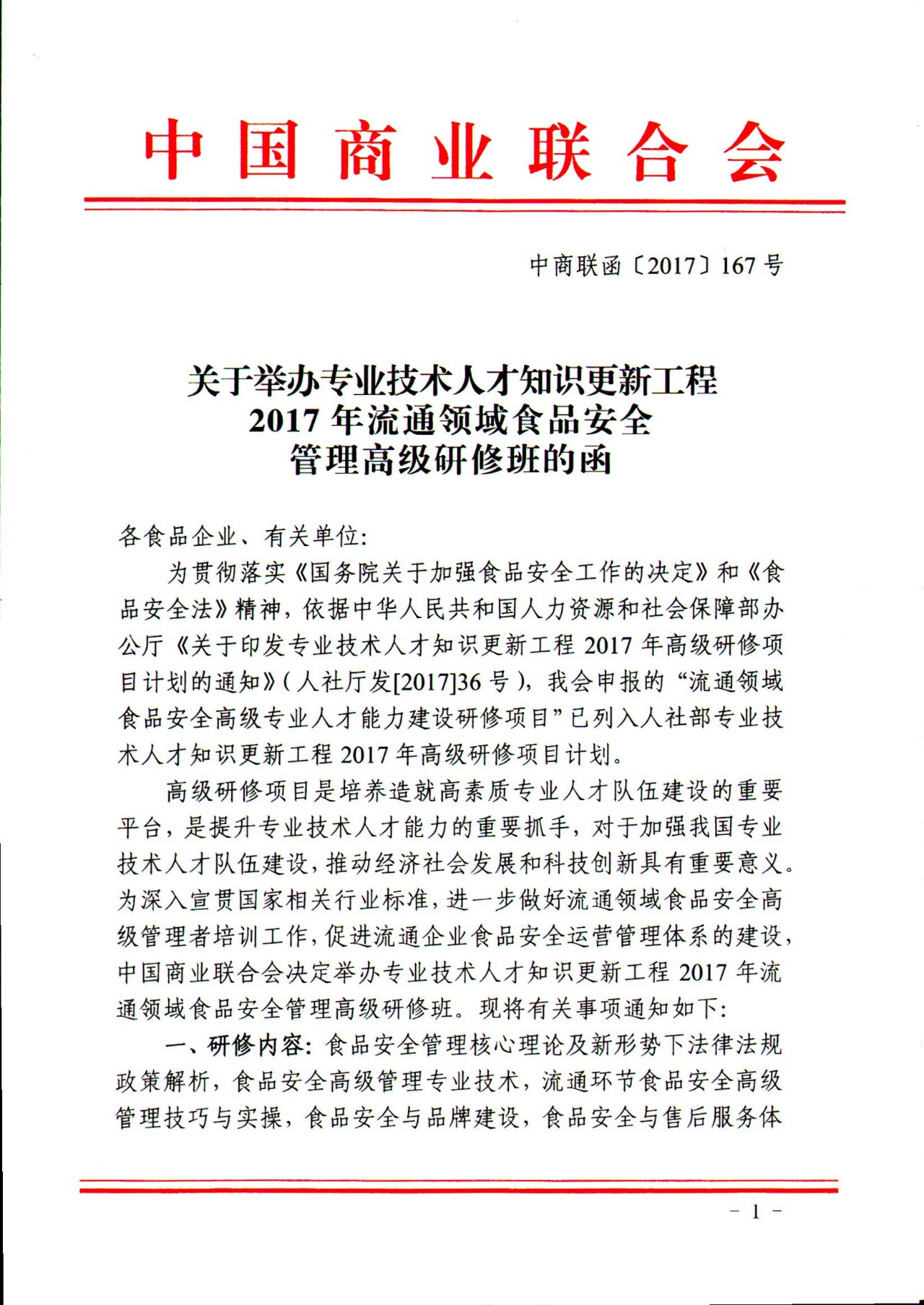 中国商业联合会

中商联函〔2017〕167号

关于举办专业技术人才知识更新工程
2017年流通领域食品安全
管理高级研修班的函

各食品企业、有关单位:

为贯彻落实《国务院关于加强食品安全工作的决定》和《食品安全法》精神，依据中华人民共和国人力资源和社会保障部办公厅《关于印发专业技术人才知识更新工程2017年高级研修项目计划的通知》(人社厅发[2017]36号)，我会申报的“流通领域食品安全高级专业人才能力建设研修项目”已列入人社部专业技术人才知识更新工程2017年高级研修项目计划。

高级研修项目是培养造就高素质专业人才队伍建设的重要平台，是提升专业技术人才能力的重要抓手，对于加强我国专业技术人才队伍建设，推动经济社会发展和科技创新具有重要意义。为深入宣贯国家相关行业标准，进一步做好流通领域食品安全高级管理者培训工作，促进流通企业食品安全运营管理体系的建设，中国商业联合会决定举办专业技术人才知识更新工程2017年流通领域食品安全管理高级研修班。现将有关事项通知如下:

一、研修内容：食品安全管理核心理论及新形势下法律法规政策解析，食品安全高级管理专业技术，流通环节食品安全高级管理技巧与实操，食品安全与品牌建设，食品安全与售后服务体

- 1 -